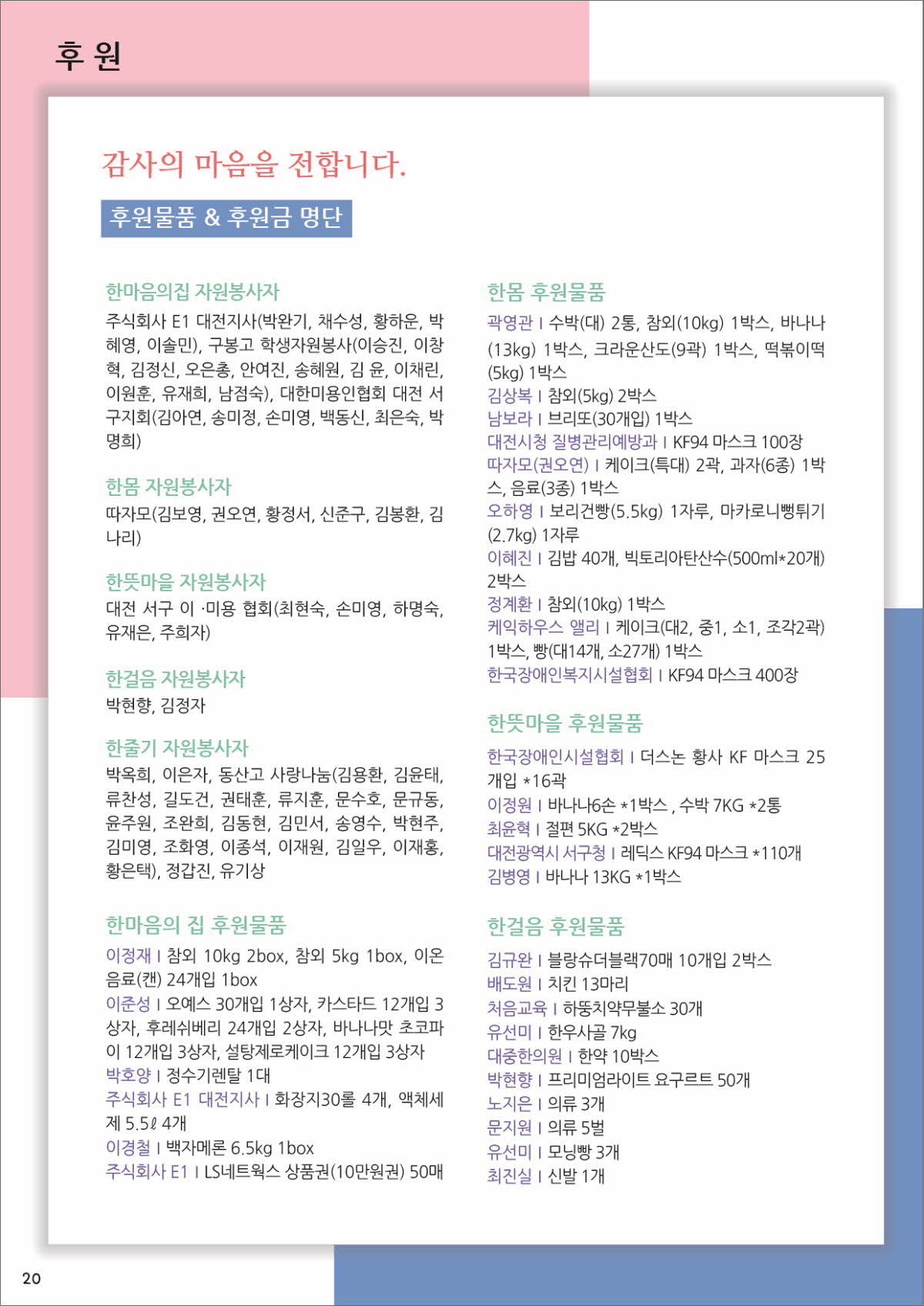 후 원

감사의 마음을 전합니다.

후원물품 & 후원금 명단

한마음의집 자원봉사자
주식회사 E1 대전지사(박완기, 채수성, 황하운, 박혜영, 이솔민), 구봉고 학생자원봉사(이승진, 이창혁, 김정신, 오은총, 안여진, 송혜원, 김 윤, 이채린, 이원훈, 유재희, 남점숙), 대한미용인협회 대전 서구지회(김아연, 송미정, 손미영, 백동신, 최은숙, 박명희)

한몸 자원봉사자
따자모(김보영, 권오연, 황정서, 신준구, 김봉환, 김나리)

한뜻마을 자원봉사자
대전 서구 이 ·미용 협회(최현숙, 손미영, 하명숙, 유재은, 주희자)

한걸음 자원봉사자
박현향, 김정자

한줄기 자원봉사자
박옥희, 이은자, 동산고 사랑나눔(김용환, 김윤태, 류찬성, 길도건, 권태훈, 류지훈, 문수호, 문규동, 윤주원, 조완희, 김동현, 김민서, 송영수, 박현주, 김미영, 조화영, 이종석, 이재원, 김일우, 이재홍, 황은택), 정갑진, 유기상

한마음의 집 후원물품
이정재 I 참외 10kg 2box, 참외 5kg 1box, 이온음료(캔) 24개입 1box
이준성 I 오예스 30개입 1상자, 카스타드 12개입 3상자, 후레쉬베리 24개입 2상자, 바나나맛 초코파이 12개입 3상자, 설탕제로케이크 12개입 3상자
박호양 I 정수기렌탈 1대
주식회사 E1 대전지사 I 화장지30롤 4개, 액체세제 5.5ℓ 4개
이경철 I 백자메론 6.5kg 1box
주식회사 E1 I LS네트웍스 상품권(10만원권) 50매

한몸 후원물품
곽영관 I 수박(대) 2통, 참외(10kg) 1박스, 바나나(13kg) 1박스, 크라운산도(9곽) 1박스, 떡볶이떡(5kg) 1박스
김상복 I 참외(5kg) 2박스
남보라 I 브리또(30개입) 1박스
대전시청 질병관리예방과 I KF94 마스크 100장
따자모(권오연) I 케이크(특대) 2곽, 과자(6종) 1박스, 음료(3종) 1박스
오하영 I 보리건빵(5.5kg) 1자루, 마카로니뻥튀기(2.7kg) 1자루
이혜진 I 김밥 40개, 빅토리아탄산수(500ml*20개) 2박스
정계환 I 참외(10kg) 1박스
케익하우스 앨리 I 케이크(대2, 중1, 소1, 조각2곽) 1박스, 빵(대14개, 소27개) 1박스
한국장애인복지시설협회 I KF94 마스크 400장

한뜻마을 후원물품
한국장애인시설협회 I 더스논 황사 KF 마스크 25개입 *16곽
이정원 I 바나나6손 *1박스 , 수박 7KG *2통
최윤혁 I 절편 5KG *2박스
대전광역시 서구청 I 레딕스 KF94 마스크 *110개
김병영 I 바나나 13KG *1박스

한걸음 후원물품
김규완 I 블랑슈더블랙70매 10개입 2박스
배도원 I 치킨 13마리
처음교육 I 하뚱치약무불소 30개
유선미 I 한우사골 7kg
대중한의원 I 한약 10박스
박현향 I 프리미엄라이트 요구르트 50개
노지은 I 의류 3개
문지원 I 의류 5벌
유선미 I 모닝빵 3개
최진실 I 신발 1개

20